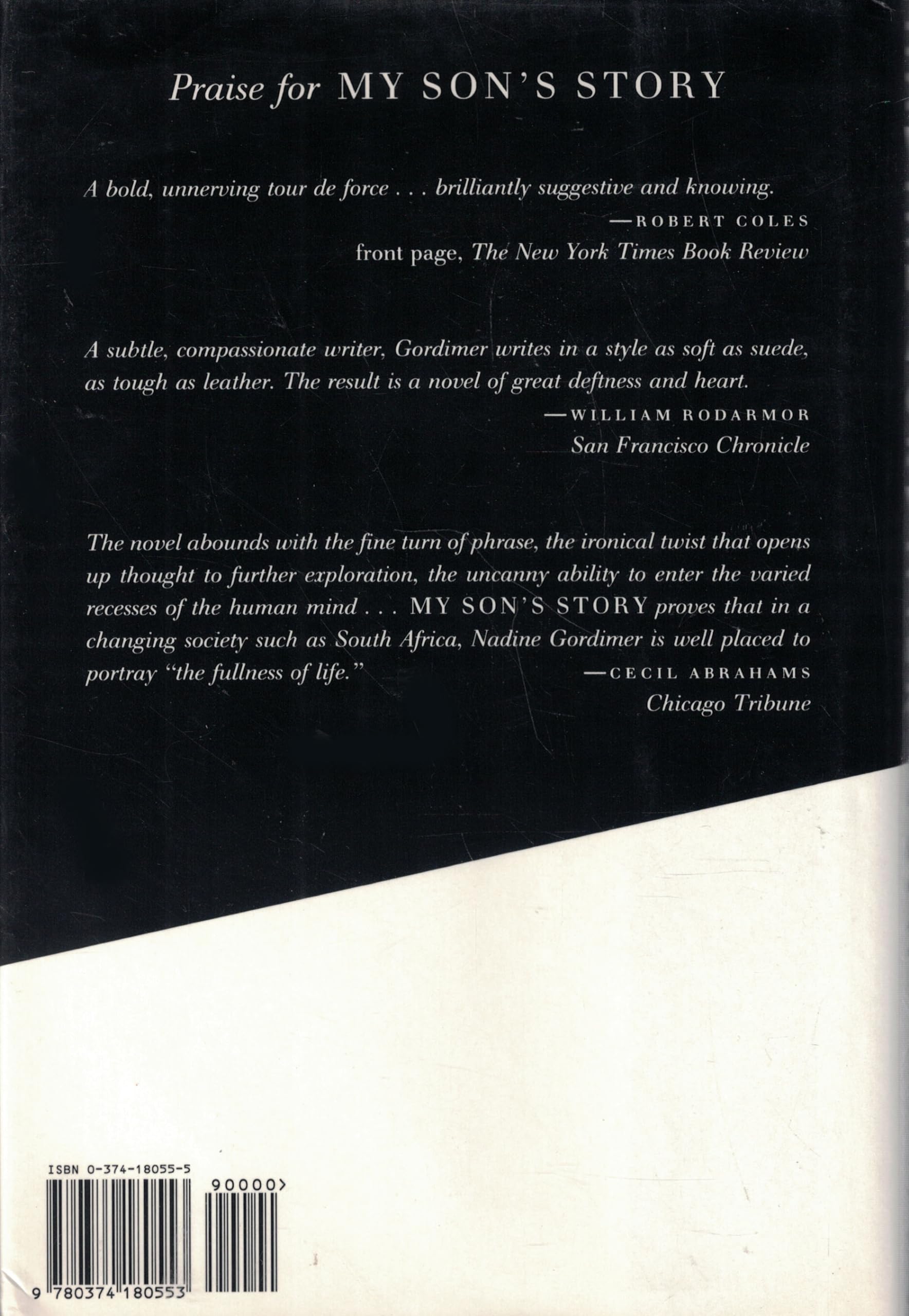 Praise for MY SON'S STORY

A bold, unnerving tour de force . . . brilliantly suggestive and knowing.

—ROBERT COLES
front page, The New York Times Book Review

A subtle, compassionate writer, Gordimer writes in a style as soft as suede, as tough as leather. The result is a novel of great deftness and heart.

—WILLIAM RODARMOR
San Francisco Chronicle

The novel abounds with the fine turn of phrase, the ironical twist that opens up thought to further exploration, the uncanny ability to enter the varied recesses of the human mind . . . MY SON'S STORY proves that in a changing society such as South Africa, Nadine Gordimer is well placed to portray "the fullness of life."

—CECIL ABRAHAMS
Chicago Tribune

ISBN 0-374-18055-5

90000>

9 780374 180553